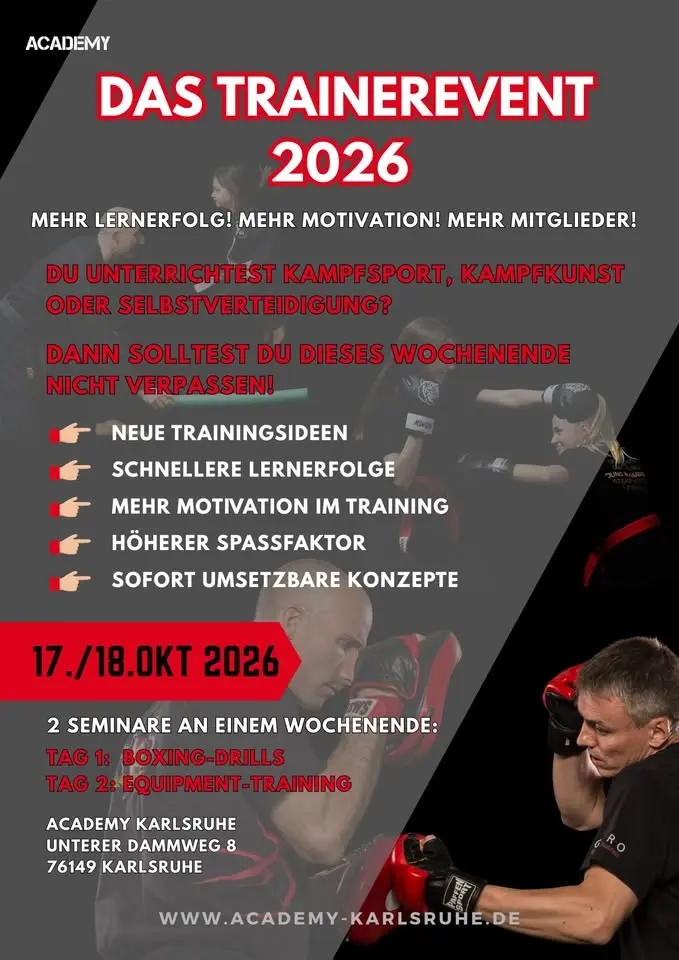 ACADEMY

DAS TRAINEREVENT 2026

MEHR LERNERFOLG! MEHR MOTIVATION! MEHR MITGLIEDER!

DU UNTERRICHTEST KAMPFSPORT, KAMPFKUNST ODER SELBSTVERTEIDIGUNG?

DANN SOLLTEST DU DIESES WOCHENENDE NICHT VERPASSEN!

NEUE TRAININGSIDEEN
SCHNELLERE LERNERFOLGE
MEHR MOTIVATION IM TRAINING
HÖHERER SPASSFAKTOR
SOFORT UMSETZBARE KONZEPTE

17./18.OKT 2026

2 SEMINARE AN EINEM WOCHENENDE:
TAG 1: BOXING-DRILLS
TAG 2: EQUIPMENT-TRAINING

ACADEMY KARLSRUHE
UNTERER DAMMWEG 8
76149 KARLSRUHE

WWW.ACADEMY-KARLSRUHE.DE